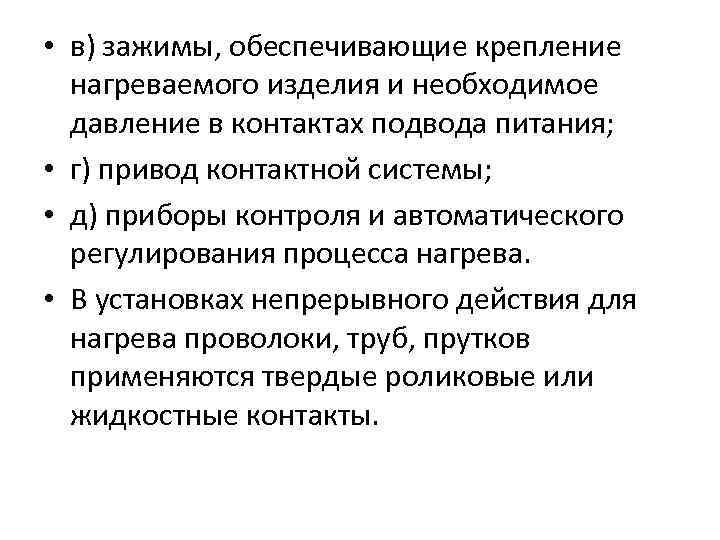 • в) зажимы, обеспечивающие крепление нагреваемого изделия и необходимое давление в контактах подвода питания;

• г) привод контактной системы;

• д) приборы контроля и автоматического регулирования процесса нагрева.

• В установках непрерывного действия для нагрева проволоки, труб, прутков применяются твердые роликовые или жидкостные контакты.